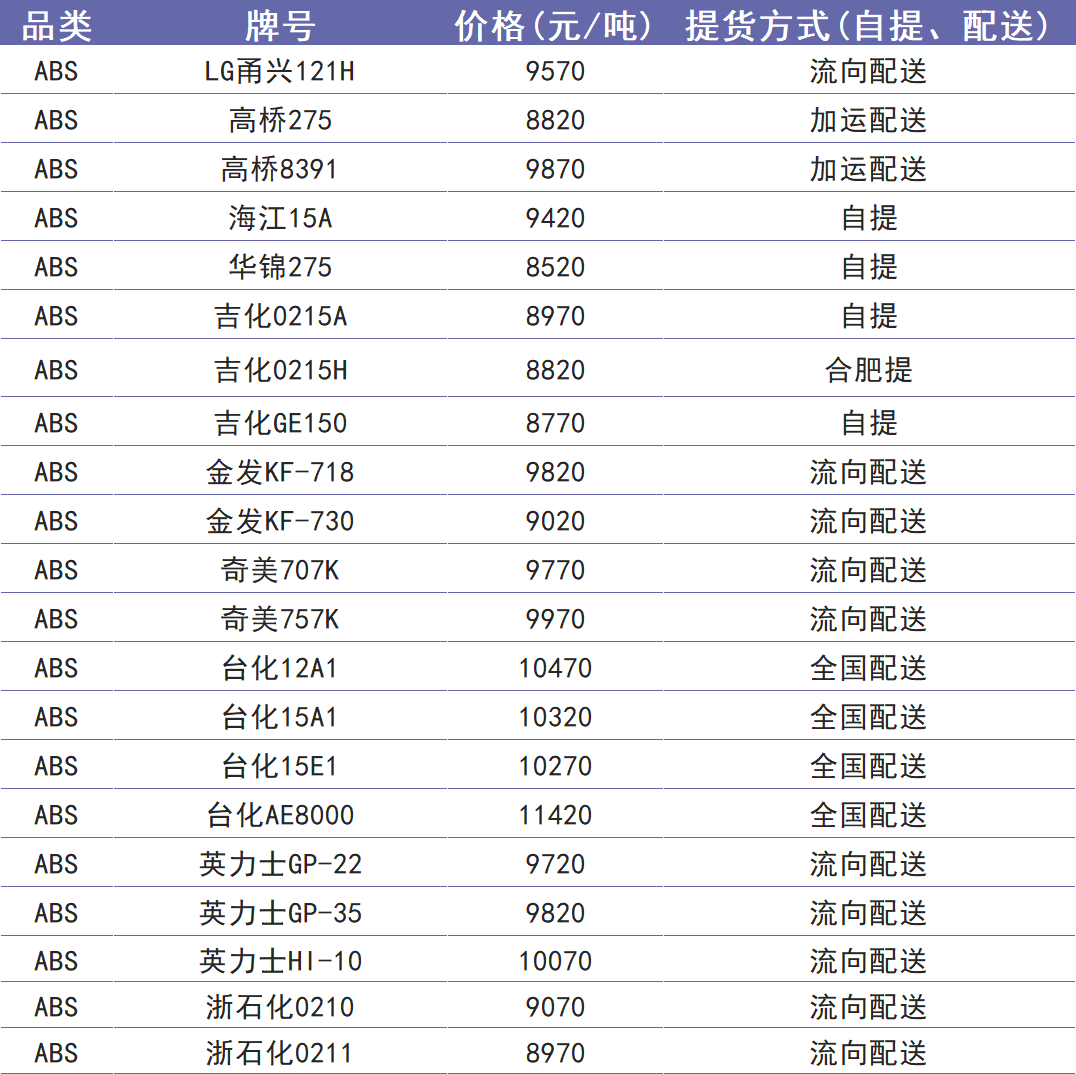 | 品类 | 牌号 | 价格(元/吨) | 提货方式(自提、配送) |
|---|---|---|---|
| ABS | LG甬兴121H | 9570 | 流向配送 |
| ABS | 高桥275 | 8820 | 加运配送 |
| ABS | 高桥8391 | 9870 | 加运配送 |
| ABS | 海江15A | 9420 | 自提 |
| ABS | 华锦275 | 8520 | 自提 |
| ABS | 吉化0215A | 8970 | 自提 |
| ABS | 吉化0215H | 8820 | 合肥提 |
| ABS | 吉化GE150 | 8770 | 自提 |
| ABS | 金发KF-718 | 9820 | 流向配送 |
| ABS | 金发KF-730 | 9020 | 流向配送 |
| ABS | 奇美707K | 9770 | 流向配送 |
| ABS | 奇美757K | 9970 | 流向配送 |
| ABS | 台化12A1 | 10470 | 全国配送 |
| ABS | 台化15A1 | 10320 | 全国配送 |
| ABS | 台化15E1 | 10270 | 全国配送 |
| ABS | 台化AE8000 | 11420 | 全国配送 |
| ABS | 英力士GP-22 | 9720 | 流向配送 |
| ABS | 英力士GP-35 | 9820 | 流向配送 |
| ABS | 英力士HI-10 | 10070 | 流向配送 |
| ABS | 浙石化0210 | 9070 | 流向配送 |
| ABS | 浙石化0211 | 8970 | 流向配送 |